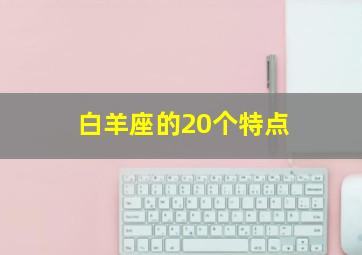 白羊座的20个特点